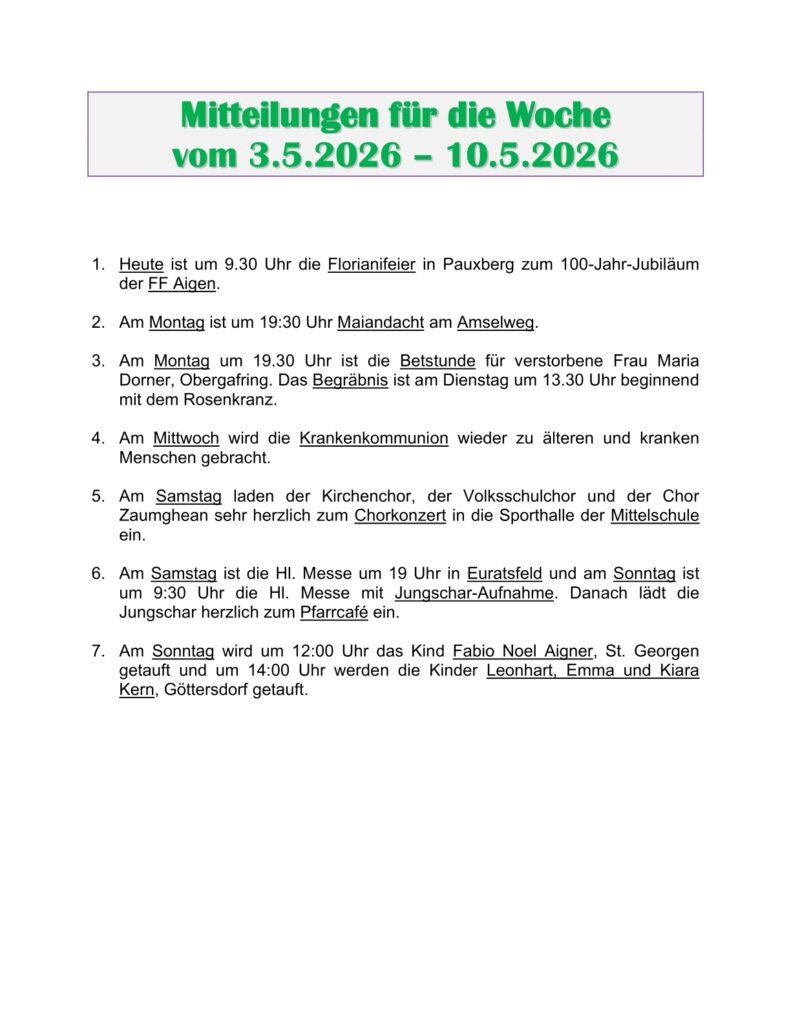 Mitteilungen für die Woche
vom 3.5.2026 – 10.5.2026

1. Heute ist um 9.30 Uhr die Florianifeier in Pauxberg zum 100-Jahr-Jubiläum der FF Aigen.

2. Am Montag ist um 19:30 Uhr Maiandacht am Amselweg.

3. Am Montag um 19.30 Uhr ist die Betstunde für verstorbene Frau Maria Dorner, Obergafring. Das Begräbnis ist am Dienstag um 13.30 Uhr beginnend mit dem Rosenkranz.

4. Am Mittwoch wird die Krankenkommunion wieder zu älteren und kranken Menschen gebracht.

5. Am Samstag laden der Kirchenchor, der Volksschulchor und der Chor Zaumghean sehr herzlich zum Chorkonzert in die Sporthalle der Mittelschule ein.

6. Am Samstag ist die Hl. Messe um 19 Uhr in Euratsfeld und am Sonntag ist um 9:30 Uhr die Hl. Messe mit Jungschar-Aufnahme. Danach lädt die Jungschar herzlich zum Pfarrcafé ein.

7. Am Sonntag wird um 12:00 Uhr das Kind Fabio Noel Aigner, St. Georgen getauft und um 14:00 Uhr werden die Kinder Leonhart, Emma und Kiara Kern, Göttersdorf getauft.